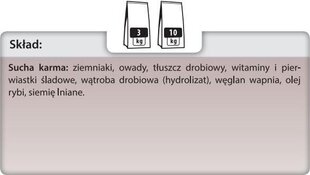 3
kg
10
kg

Skład:

Sucha karma: ziemniaki, owady, tłuszcz drobiowy, witaminy i pierwiastki śladowe, wątroba drobiowa (hydrolizat), węglan wapnia, olej rybi, siemię lniane.